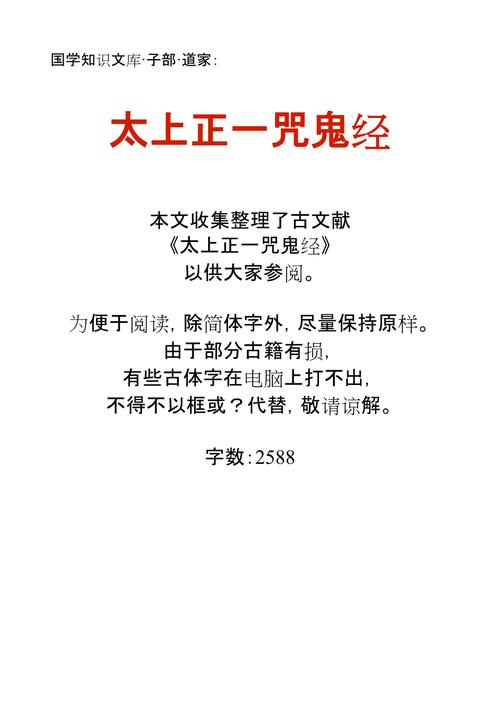 国学知识文库·子部·道家:

太上正一咒鬼经

本文收集整理了古文献
《太上正一咒鬼经》
以供大家参阅。

为便于阅读,除简体字外,尽量保持原样。
由于部分古籍有损,
有些古体字在电脑上打不出,
不得不以框或?代替,敬请谅解。

字数:2588